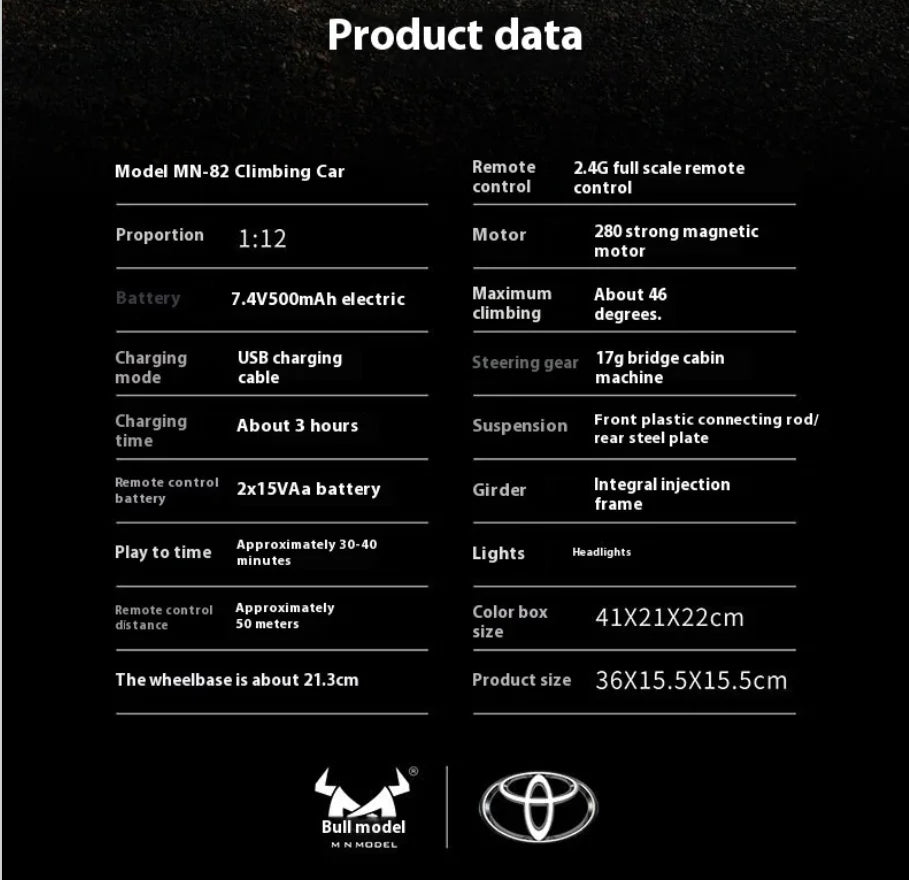 Product data

Model MN-82 Climbing Car

Proportion 1:12

Battery 7.4V500mAh electric

Charging mode USB charging cable

Charging time About 3 hours

Remote control battery 2x15VAa battery

Play to time Approximately 30-40 minutes

Remote control distance Approximately 50 meters

The wheelbase is about 21.3cm

Remote control 2.4G full scale remote control

Motor 280 strong magnetic motor

Maximum climbing About 46 degrees.

Steering gear 17g bridge cabin machine

Suspension Front plastic connecting rod/ rear steel plate

Girder Integral injection frame

Lights Headlights

Color box size 41X21X22cm

Product size 36X15.5X15.5cm

Bull model
M N MODEL